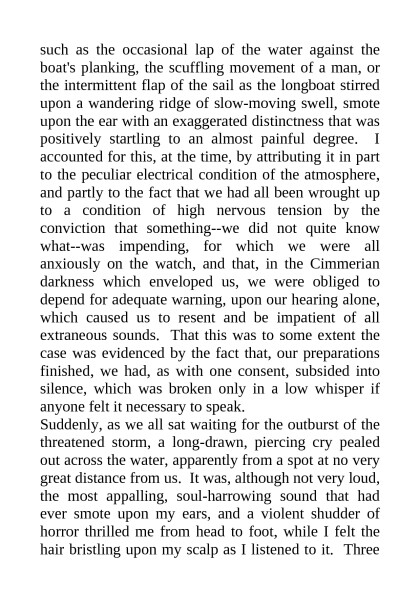 such as the occasional lap of the water against the boat's planking, the scuffling movement of a man, or the intermittent flap of the sail as the longboat stirred upon a wandering ridge of slow-moving swell, smote upon the ear with an exaggerated distinctness that was positively startling to an almost painful degree. I accounted for this, at the time, by attributing it in part to the peculiar electrical condition of the atmosphere, and partly to the fact that we had all been wrought up to a condition of high nervous tension by the conviction that something--we did not quite know what--was impending, for which we were all anxiously on the watch, and that, in the Cimmerian darkness which enveloped us, we were obliged to depend for adequate warning, upon our hearing alone, which caused us to resent and be impatient of all extraneous sounds. That this was to some extent the case was evidenced by the fact that, our preparations finished, we had, as with one consent, subsided into silence, which was broken only in a low whisper if anyone felt it necessary to speak.
Suddenly, as we all sat waiting for the outburst of the threatened storm, a long-drawn, piercing cry pealed out across the water, apparently from a spot at no very great distance from us. It was, although not very loud, the most appalling, soul-harrowing sound that had ever smote upon my ears, and a violent shudder of horror thrilled me from head to foot, while I felt the hair bristling upon my scalp as I listened to it. Three